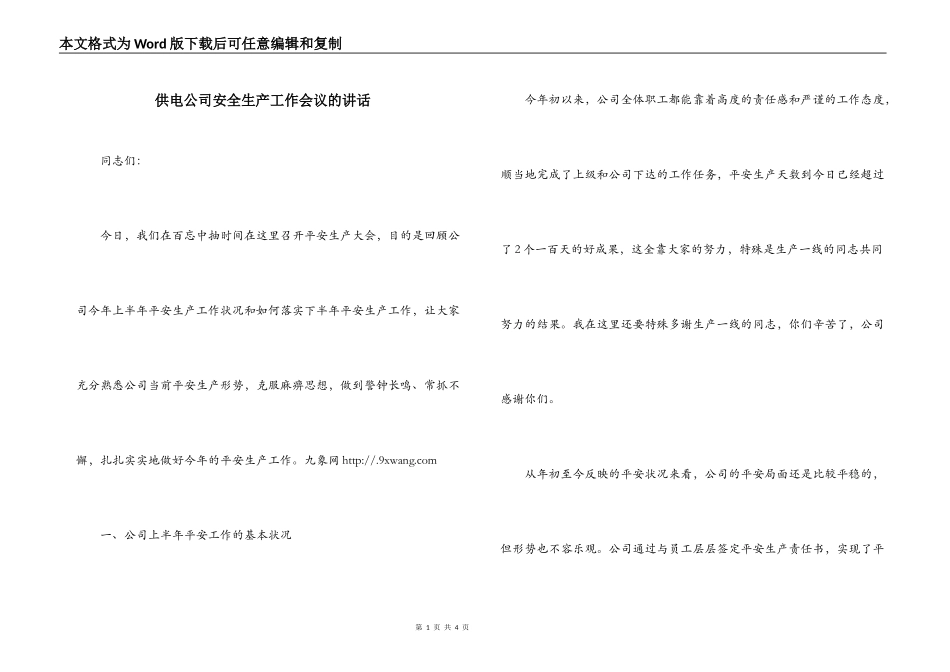 本文格式为Word版下载后可任意编辑和复制

供电公司安全生产工作会议的讲话

同志们：

今日，我们在百忘中抽时间在这里召开平安生产大会，目的是回顾公司今年上半年平安生产工作状况和如何落实下半年平安生产工作，让大家充分熟悉公司当前平安生产形势，克服麻痹思想，做到警钟长鸣、常抓不懈，扎扎实实地做好今年的平安生产工作。九象网 http://.9xwang.com

一、公司上半年平安工作的基本状况

今年初以来，公司全体职工都能靠着高度的责任感和严谨的工作态度，顺当地完成了上级和公司下达的工作任务，平安生产天数到今日已经超过了2个一百天的好成果，这全靠大家的努力，特殊是生产一线的同志共同努力的结果。我在这里还要特殊多谢生产一线的同志，你们辛苦了，公司感谢你们。

从年初至今反映的平安状况来看，公司的平安局面还是比较平稳的，但形势也不容乐观。公司通过与员工层层签定平安生产责任书，实现了平

第 1 页 共 4 页